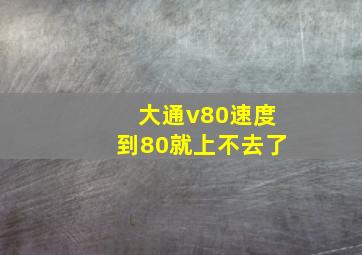 大通v80速度
到80就上不去了